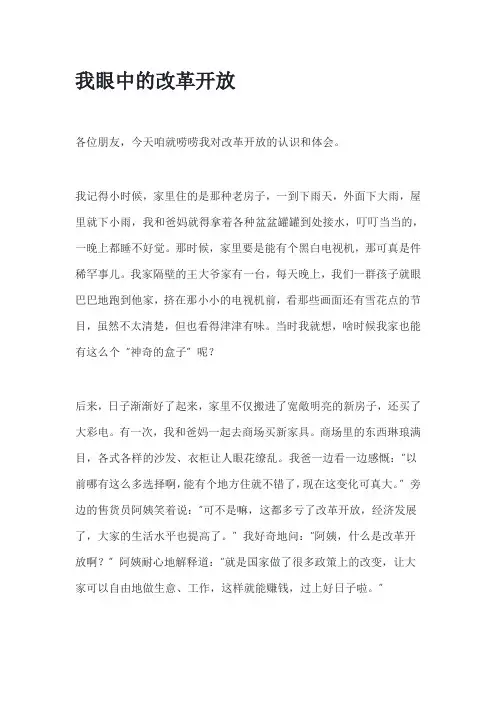 我眼中的改革开放

各位朋友，今天咱就唠唠我对改革开放的认识和体会。

我记得小时候，家里住的是那种老房子，一到下雨天，外面下大雨，屋里就下小雨，我和爸妈就得拿着各种盆盆罐罐到处接水，叮叮当当的，一晚上都睡不好觉。那时候，家里要是能有个黑白电视机，那可真是件稀罕事儿。我家隔壁的王大爷家有一台，每天晚上，我们一群孩子就眼巴巴地跑到他家，挤在那小小的电视机前，看那些画面还有雪花点的节目，虽然不太清楚，但也看得津津有味。当时我就想，啥时候我家也能有这么个“神奇的盒子”呢？

后来，日子渐渐好了起来，家里不仅搬进了宽敞明亮的新房子，还买了大彩电。有一次，我和爸妈一起去商场买新家具。商场里的东西琳琅满目，各式各样的沙发、衣柜让人眼花缭乱。我爸一边看一边感慨：“以前哪有这么多选择啊，能有个地方住就不错了，现在这变化可真大。”旁边的售货员阿姨笑着说：“可不是嘛，这都多亏了改革开放，经济发展了，大家的生活水平也提高了。”我好奇地问：“阿姨，什么是改革开放啊？”阿姨耐心地解释道：“就是国家做了很多政策上的改变，让大家可以自由地做生意、工作，这样就能赚钱，过上好日子啦。”